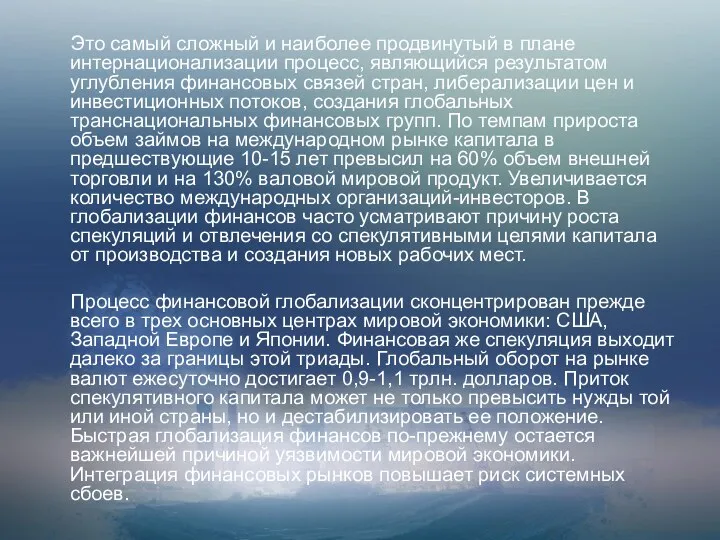 Это самый сложный и наиболее продвинутый в плане интернационализации процесс, являющийся результатом углубления финансовых связей стран, либерализации цен и инвестиционных потоков, создания глобальных транснациональных финансовых групп. По темпам прироста объем займов на международном рынке капитала в предшествующие 10-15 лет превысил на 60% объем внешней торговли и на 130% валовой мировой продукт. Увеличивается количество международных организаций-инвесторов. В глобализации финансов часто усматривают причину роста спекуляций и отвлечения со спекулятивными целями капитала от производства и создания новых рабочих мест.

Процесс финансовой глобализации сконцентрирован прежде всего в трех основных центрах мировой экономики: США, Западной Европе и Японии. Финансовая же спекуляция выходит далеко за границы этой триады. Глобальный оборот на рынке валют ежесуточно достигает 0,9-1,1 трлн. долларов. Приток спекулятивного капитала может не только превысить нужды той или иной страны, но и дестабилизировать ее положение. Быстрая глобализация финансов по-прежнему остается важнейшей причиной уязвимости мировой экономики. Интеграция финансовых рынков повышает риск системных сбоев.